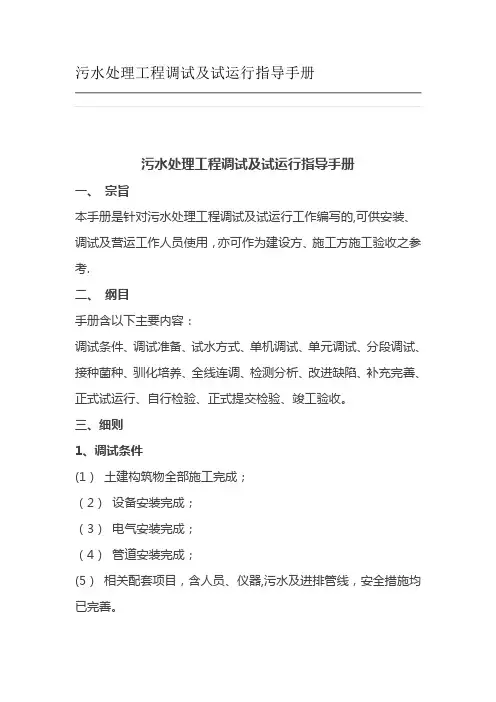 污水处理工程调试及试运行指导手册

污水处理工程调试及试运行指导手册

一、 宗旨

本手册是针对污水处理工程调试及试运行工作编写的,可供安装、调试及营运工作人员使用，亦可作为建设方、施工方施工验收之参考.

二、 纲目

手册含以下主要内容：

调试条件、调试准备、试水方式、单机调试、单元调试、分段调试、接种菌种、驯化培养、全线连调、检测分析、改进缺陷、补充完善、正式试运行、自行检验、正式提交检验、竣工验收。

三、细则

1、调试条件

(1） 土建构筑物全部施工完成；

（2） 设备安装完成；

（3） 电气安装完成；

（4） 管道安装完成；

(5） 相关配套项目，含人员、仪器,污水及进排管线，安全措施均已完善。